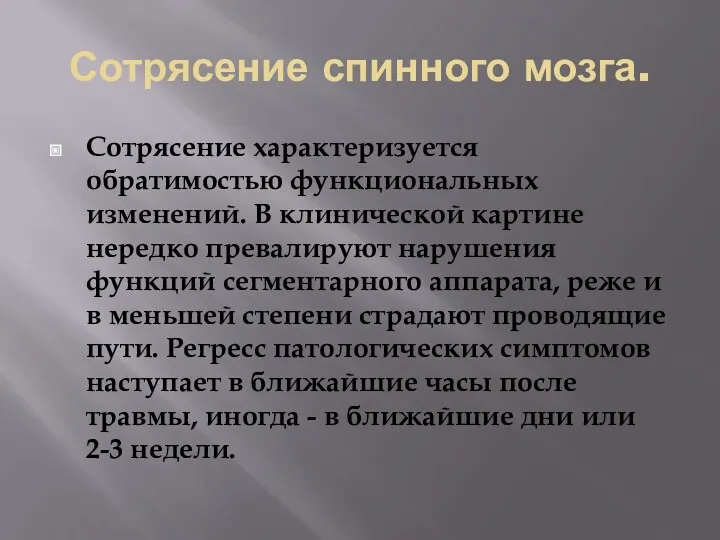 Сотрясение спинного мозга.

Сотрясение характеризуется обратимостью функциональных изменений. В клинической картине нередко превалируют нарушения функций сегментарного аппарата, реже и в меньшей степени страдают проводящие пути. Регресс патологических симптомов наступает в ближайшие часы после травмы, иногда - в ближайшие дни или 2-3 недели.